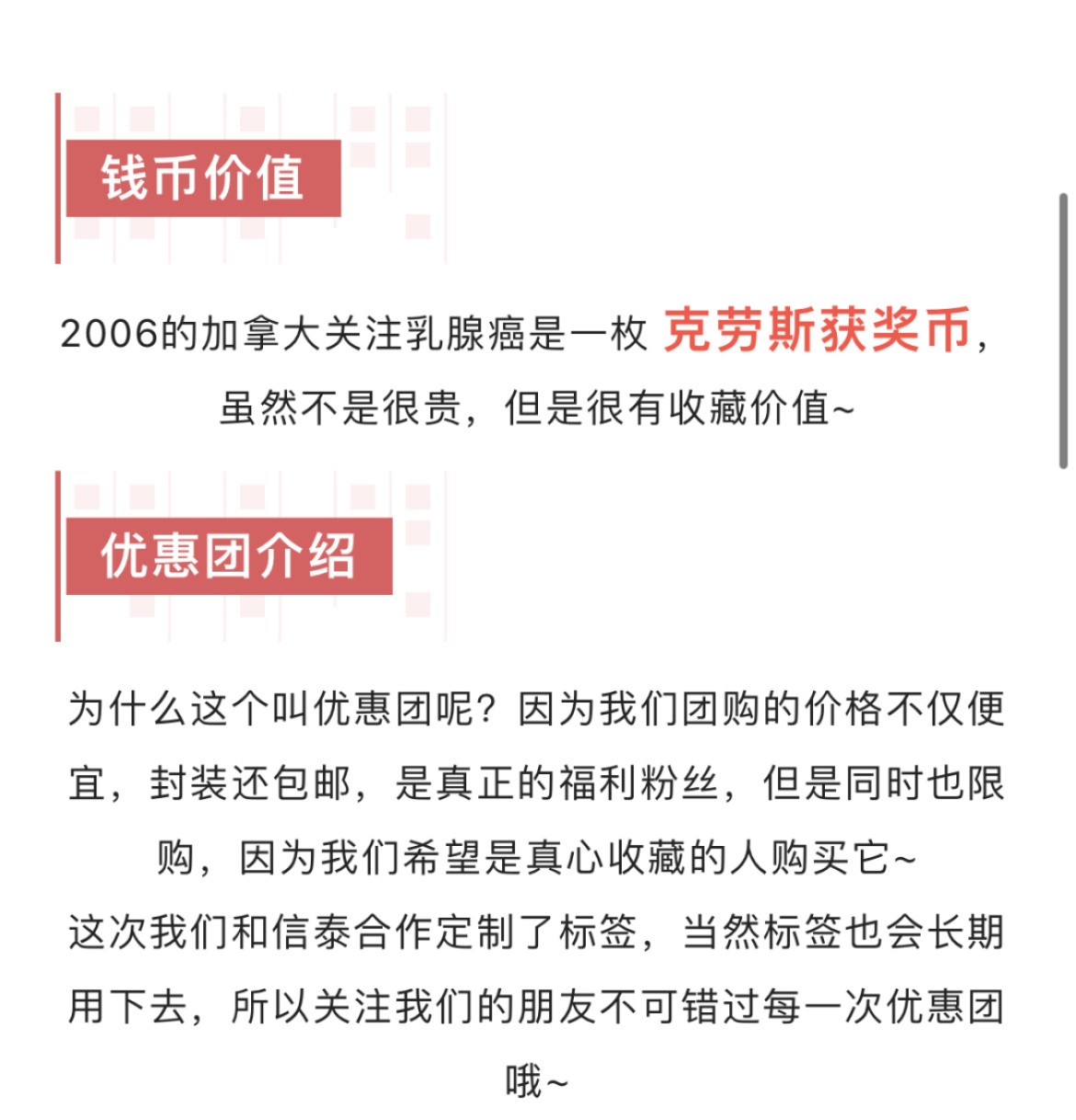 钱币价值

2006的加拿大关注乳腺癌是一枚 克劳斯获奖币，虽然不是很贵，但是很有收藏价值~

优惠团介绍

为什么这个叫优惠团呢？因为我们团购的价格不仅便宜，封装还包邮，是真正的福利粉丝，但是同时也限购，因为我们希望是真心收藏的人购买它~
这次我们和信泰合作定制了标签，当然标签也会长期用下去，所以关注我们的朋友不可错过每一次优惠团哦~